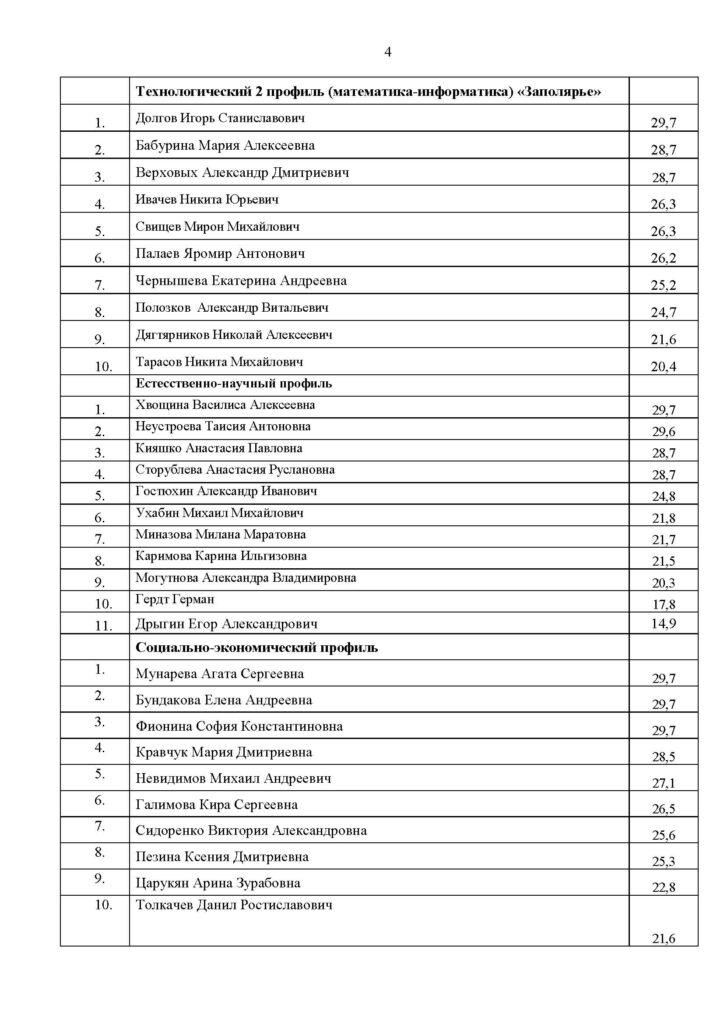 4

| | Технологический 2 профиль (математика-информатика) «Заполярье» | |
|---|---|---|
| 1. | Долгов Игорь Станиславович | 29,7 |
| 2. | Бабурина Мария Алексеевна | 28,7 |
| 3. | Верховых Александр Дмитриевич | 28,7 |
| 4. | Ивачев Никита Юрьевич | 26,3 |
| 5. | Свищев Мирон Михайлович | 26,3 |
| 6. | Палаев Яромир Антонович | 26,2 |
| 7. | Чернышева Екатерина Андреевна | 25,2 |
| 8. | Полозков Александр Витальевич | 24,7 |
| 9. | Дягтярников Николай Алексеевич | 21,6 |
| 10. | Тарасов Никита Михайлович | 20,4 |
| | Естественно-научный профиль | |
| 1. | Хвощина Василиса Алексеевна | 29,7 |
| 2. | Неустроева Таисия Антоновна | 29,6 |
| 3. | Кияшко Анастасия Павловна | 28,7 |
| 4. | Сторублева Анастасия Руслановна | 28,7 |
| 5. | Гостюхин Александр Иванович | 24,8 |
| 6. | Ухабин Михаил Михайлович | 21,8 |
| 7. | Миназова Милана Маратовна | 21,7 |
| 8. | Каримова Карина Ильгизовна | 21,5 |
| 9. | Могутнова Александра Владимировна | 20,3 |
| 10. | Гердт Герман | 17,8 |
| 11. | Дрыгин Егор Александрович | 14,9 |
| | Социально-экономический профиль | |
| 1. | Мунарева Агата Сергеевна | 29,7 |
| 2. | Бундакова Елена Андреевна | 29,7 |
| 3. | Фионина София Константиновна | 29,7 |
| 4. | Кравчук Мария Дмитриевна | 28,5 |
| 5. | Невидимов Михаил Андреевич | 27,1 |
| 6. | Галимова Кира Сергеевна | 26,5 |
| 7. | Сидоренко Виктория Александровна | 25,6 |
| 8. | Пезина Ксения Дмитриевна | 25,3 |
| 9. | Царукян Арина Зурабовна | 22,8 |
| 10. | Толкачев Данил Ростиславович | 21,6 |